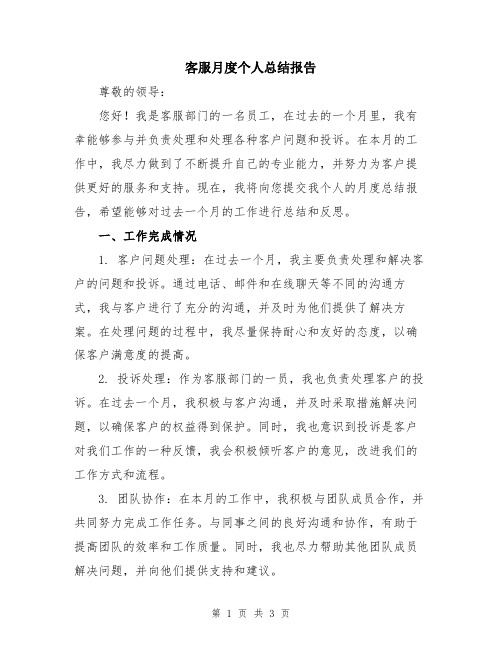 客服月度个人总结报告

尊敬的领导：

您好！我是客服部门的一名员工，在过去的一个月里，我有幸能够参与并负责处理和处理各种客户问题和投诉。在本月的工作中，我尽力做到了不断提升自己的专业能力，并努力为客户提供更好的服务和支持。现在，我将向您提交我个人的月度总结报告，希望能够对过去一个月的工作进行总结和反思。

一、工作完成情况

1. 客户问题处理：在过去一个月，我主要负责处理和解决客户的问题和投诉。通过电话、邮件和在线聊天等不同的沟通方式，我与客户进行了充分的沟通，并及时为他们提供了解决方案。在处理问题的过程中，我尽量保持耐心和友好的态度，以确保客户满意度的提高。

2. 投诉处理：作为客服部门的一员，我也负责处理客户的投诉。在过去一个月，我积极与客户沟通，并及时采取措施解决问题，以确保客户的权益得到保护。同时，我也意识到投诉是客户对我们工作的一种反馈，我会积极倾听客户的意见，改进我们的工作方式和流程。

3. 团队协作：在本月的工作中，我积极与团队成员合作，并共同努力完成工作任务。与同事之间的良好沟通和协作，有助于提高团队的效率和工作质量。同时，我也尽力帮助其他团队成员解决问题，并向他们提供支持和建议。

第 1 页 共 3 页